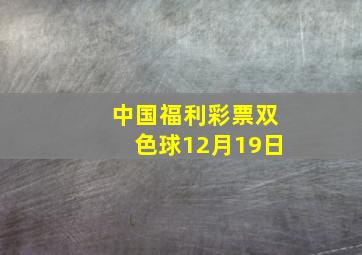 中国福利彩票双色球12月19日